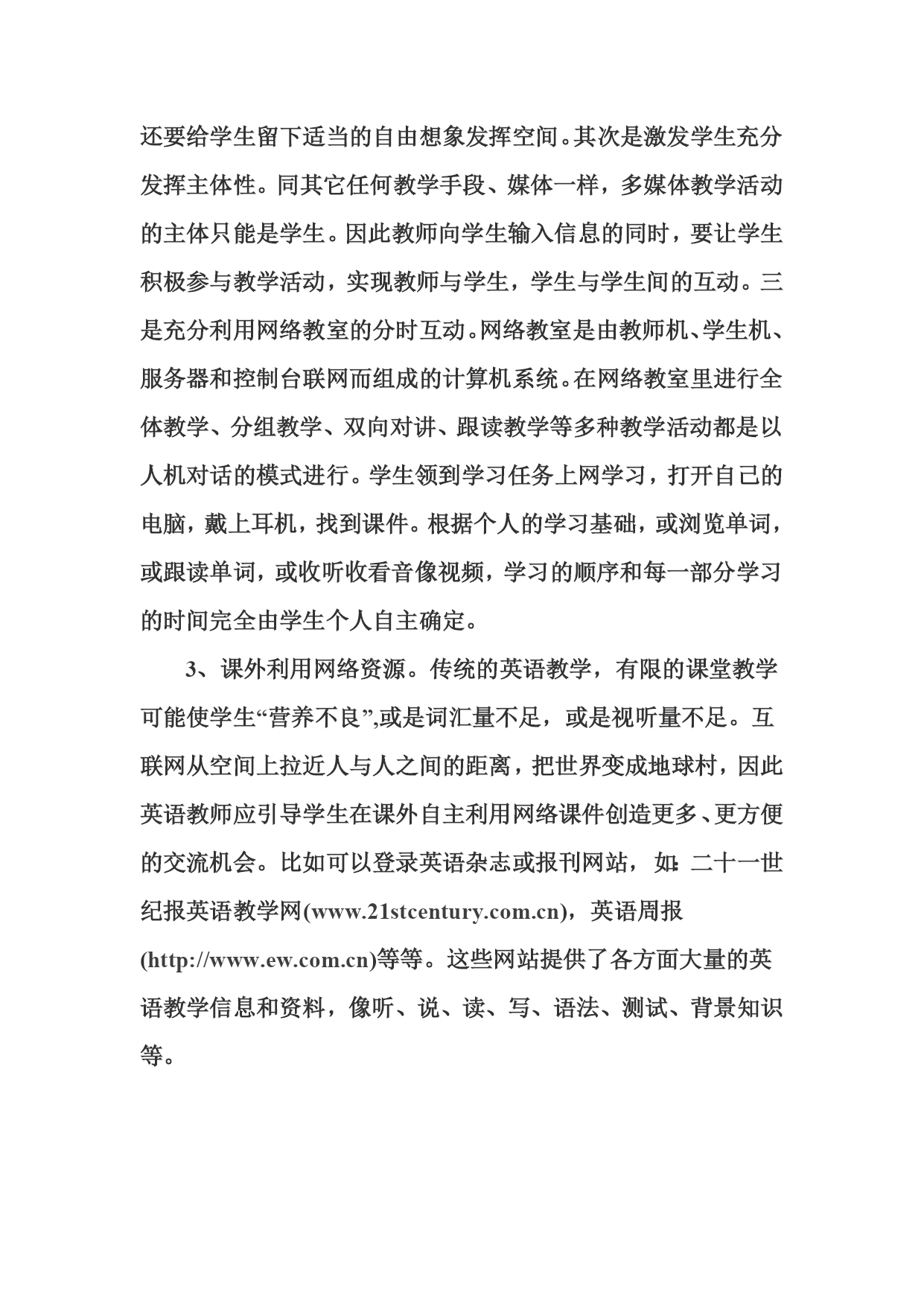 还要给学生留下适当的自由想象发挥空间。其次是激发学生充分发挥主体性。同其它任何教学手段、媒体一样，多媒体教学活动的主体只能是学生。因此教师向学生输入信息的同时，要让学生积极参与教学活动，实现教师与学生，学生与学生间的互动。三是充分利用网络教室的分时互动。网络教室是由教师机、学生机、服务器和控制台联网而组成的计算机系统。在网络教室里进行全体教学、分组教学、双向对讲、跟读教学等多种教学活动都是以人机对话的模式进行。学生领到学习任务上网学习，打开自己的电脑，戴上耳机，找到课件。根据个人的学习基础，或浏览单词，或跟读单词，或收听收看音像视频，学习的顺序和每一部分学习的时间完全由学生个人自主确定。

3、课外利用网络资源。传统的英语教学，有限的课堂教学可能使学生“营养不良”,或是词汇量不足，或是视听量不足。互联网从空间上拉近人与人之间的距离，把世界变成地球村，因此英语教师应引导学生在课外自主利用网络课件创造更多、更方便的交流机会。比如可以登录英语杂志或报刊网站，如:二十一世纪报英语教学网(www.21stcentury.com.cn)，英语周报(http://www.ew.com.cn)等等。这些网站提供了各方面大量的英语教学信息和资料，像听、说、读、写、语法、测试、背景知识等。